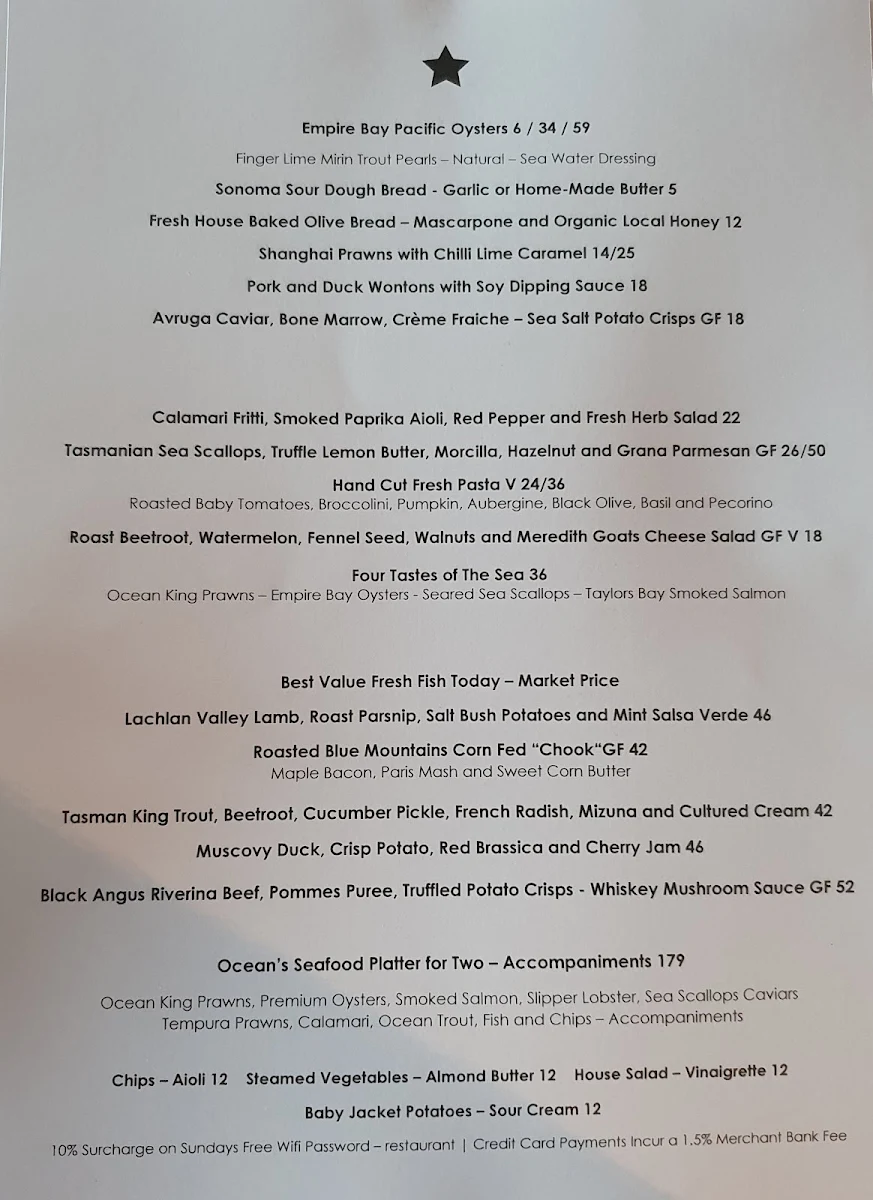 Empire Bay Pacific Oysters 6 / 34 / 59
Finger Lime Mirin Trout Pearls – Natural – Sea Water Dressing

Sonoma Sour Dough Bread - Garlic or Home-Made Butter 5

Fresh House Baked Olive Bread – Mascarpone and Organic Local Honey 12

Shanghai Prawns with Chilli Lime Caramel 14/25

Pork and Duck Wontons with Soy Dipping Sauce 18

Avruga Caviar, Bone Marrow, Crème Fraiche – Sea Salt Potato Crisps GF 18

Calamari Fritti, Smoked Paprika Aioli, Red Pepper and Fresh Herb Salad 22

Tasmanian Sea Scallops, Truffle Lemon Butter, Morcilla, Hazelnut and Grana Parmesan GF 26/50

Hand Cut Fresh Pasta V 24/36
Roasted Baby Tomatoes, Broccolini, Pumpkin, Aubergine, Black Olive, Basil and Pecorino

Roast Beetroot, Watermelon, Fennel Seed, Walnuts and Meredith Goats Cheese Salad GF V 18

Four Tastes of The Sea 36
Ocean King Prawns – Empire Bay Oysters - Seared Sea Scallops – Taylors Bay Smoked Salmon

Best Value Fresh Fish Today – Market Price

Lachlan Valley Lamb, Roast Parsnip, Salt Bush Potatoes and Mint Salsa Verde 46

Roasted Blue Mountains Corn Fed "Chook"GF 42
Maple Bacon, Paris Mash and Sweet Corn Butter

Tasman King Trout, Beetroot, Cucumber Pickle, French Radish, Mizuna and Cultured Cream 42

Muscovy Duck, Crisp Potato, Red Brassica and Cherry Jam 46

Black Angus Riverina Beef, Pommes Puree, Truffled Potato Crisps - Whiskey Mushroom Sauce GF 52

Ocean's Seafood Platter for Two – Accompaniments 179

Ocean King Prawns, Premium Oysters, Smoked Salmon, Slipper Lobster, Sea Scallops Caviars
Tempura Prawns, Calamari, Ocean Trout, Fish and Chips – Accompaniments

Chips – Aioli 12 Steamed Vegetables – Almond Butter 12 House Salad – Vinaigrette 12

Baby Jacket Potatoes – Sour Cream 12

10% Surcharge on Sundays Free Wifi Password – restaurant | Credit Card Payments Incur a 1.5% Merchant Bank Fee